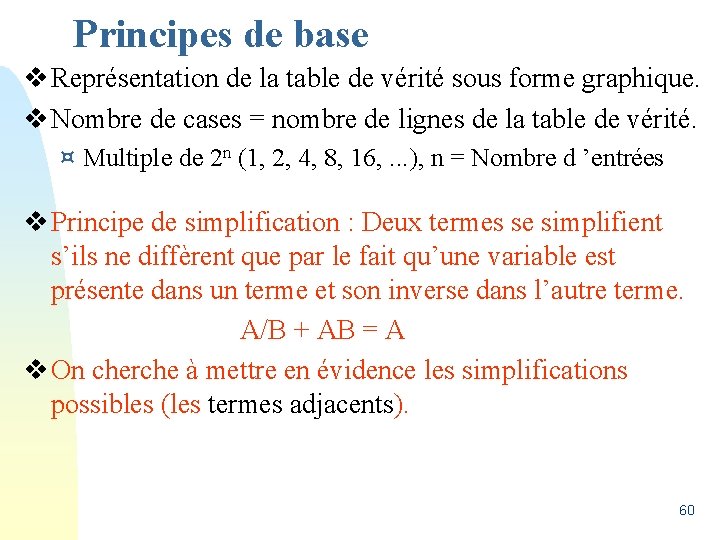 Principes de base

❖ Représentation de la table de vérité sous forme graphique.

❖ Nombre de cases = nombre de lignes de la table de vérité.

¤ Multiple de $2^n$ (1, 2, 4, 8, 16, ...), n = Nombre d 'entrées

❖ Principe de simplification : Deux termes se simplifient s'ils ne diffèrent que par le fait qu'une variable est présente dans un terme et son inverse dans l'autre terme.

A/B + AB = A

❖ On cherche à mettre en évidence les simplifications possibles (les termes adjacents).

60